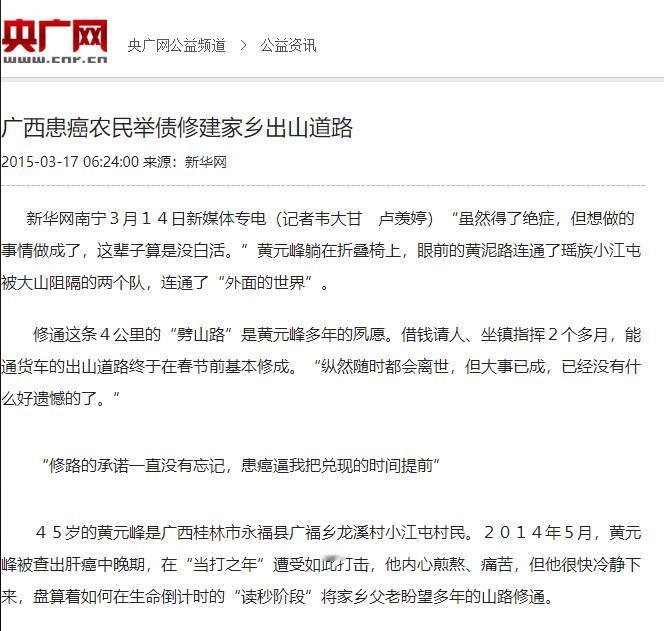 央广网
www.cnr.cn

央广网公益频道 > 公益资讯

广西患癌农民举债修建家乡出山道路

2015-03-17 06:24:00 来源：新华网

新华网南宁３月１４日新媒体专电（记者韦大甘　卢羡婷）“虽然得了绝症，但想做的事情做成了，这辈子算是没白活。”黄元峰躺在折叠椅上，眼前的黄泥路连通了瑶族小江屯被大山阻隔的两个队，连通了“外面的世界”。

修通这条４公里的“劈山路”是黄元峰多年的夙愿。借钱请人、坐镇指挥２个多月，能通货车的出山道路终于在春节前基本修成。“纵然随时都会离世，但大事已成，已经没有什么好遗憾的了。”

“修路的承诺一直没有忘记，患癌逼我把兑现的时间提前”

４５岁的黄元峰是广西桂林市永福县广福乡龙溪村小江屯村民。２０１４年5月，黄元峰被查出肝癌中晚期，在“当打之年”遭受如此打击，他内心煎熬、痛苦，但他很快冷静下来，盘算着如何在生命倒计时的“读秒阶段”将家乡父老盼望多年的山路修通。